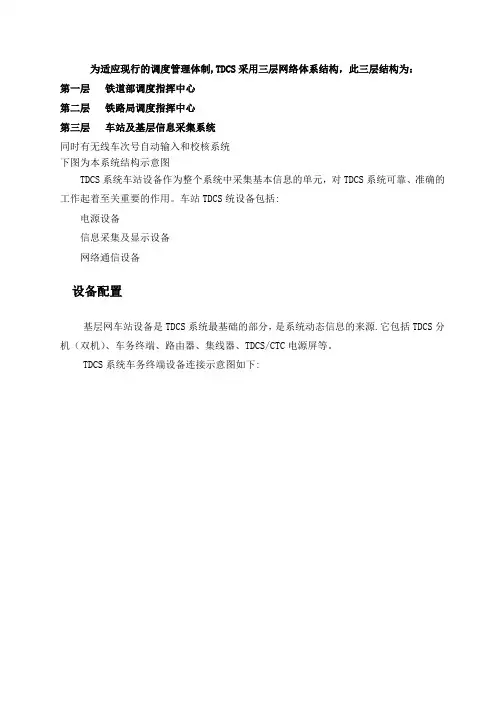 为适应现行的调度管理体制,TDCS 采用三层网络体系结构，此三层结构为：

第一层　铁道部调度指挥中心

第二层　铁路局调度指挥中心

第三层　车站及基层信息采集系统

同时有无线车次号自动输入和校核系统

下图为本系统结构示意图

TDCS 系统车站设备作为整个系统中采集基本信息的单元，对 TDCS 系统可靠、准确的工作起着至关重要的作用。车站 TDCS 统设备包括：

电源设备

信息采集及显示设备

网络通信设备

设备配置

基层网车站设备是 TDCS 系统最基础的部分，是系统动态信息的来源.它包括 TDCS 分机（双机）、车务终端、路由器、集线器、TDCS/CTC 电源屏等。

TDCS 系统车务终端设备连接示意图如下: